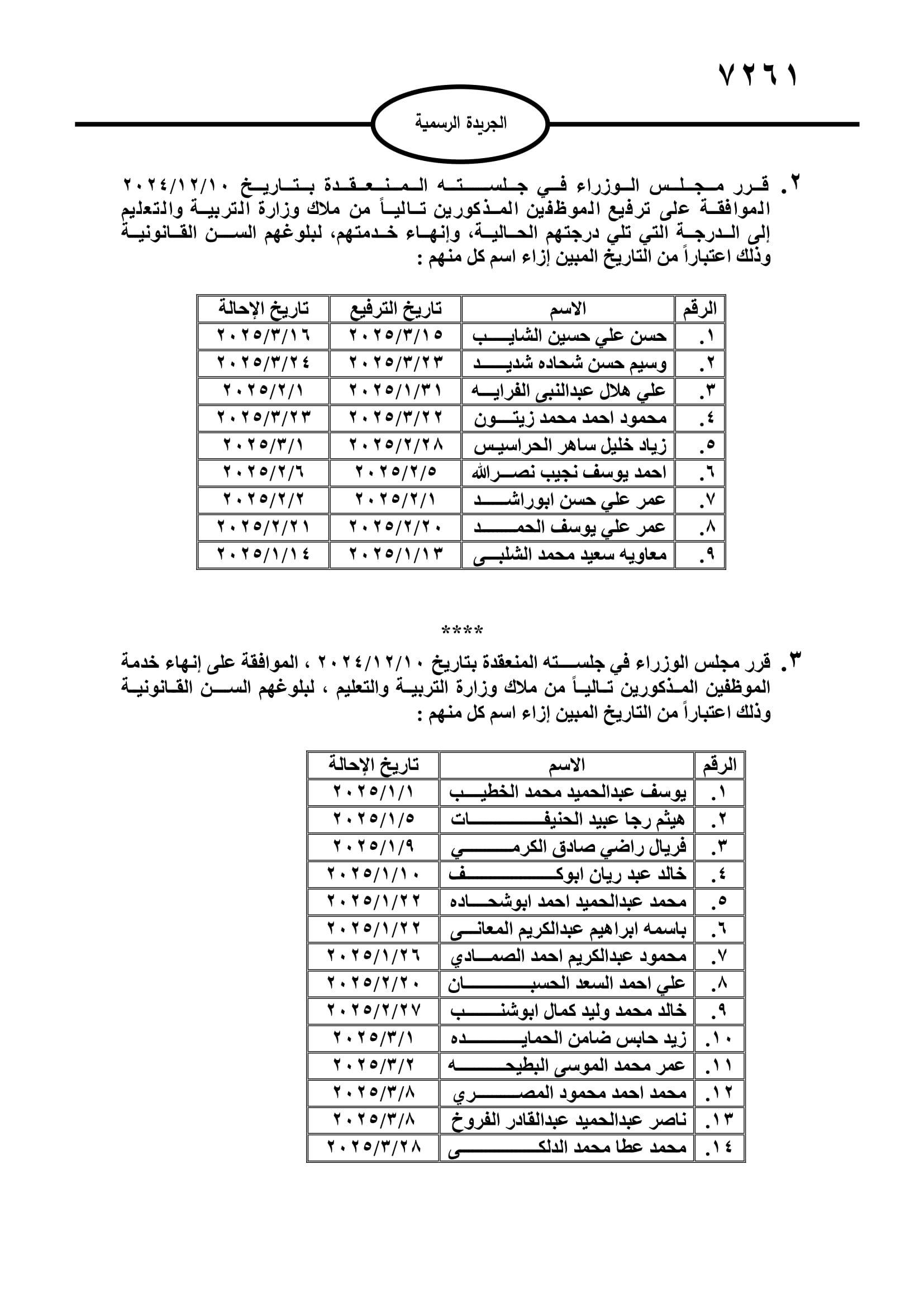 ٧٢٦١

الجريدة الرسمية

٢. قرر مجلس الوزراء في جلسته المنعقدة بتاريخ ٢٠٢٤/١٢/١٠ الموافقة على ترفيع الموظفين المذكورين تالياً من ملاك وزارة التربية والتعليم إلى الدرجة التي تلي درجتهم الحالية، وإنهاء خدمتهم، لبلوغهم السن القانونية وذلك اعتباراً من التاريخ المبين إزاء اسم كل منهم :

| الرقم | الاسم | تاريخ الترفيع | تاريخ الإحالة |
|---|---|---|---|
| ١. | حسن علي حسين الشايب | ٢٠٢٥/٣/١٥ | ٢٠٢٥/٣/١٦ |
| ٢. | وسيم حسن شحاده شديد | ٢٠٢٥/٣/٢٣ | ٢٠٢٥/٣/٢٤ |
| ٣. | علي هلال عبدالنبى الفرايه | ٢٠٢٥/١/٣١ | ٢٠٢٥/٢/١ |
| ٤. | محمود احمد محمد زيتون | ٢٠٢٥/٣/٢٢ | ٢٠٢٥/٣/٢٣ |
| ٥. | زياد خليل ساهر الحراسيس | ٢٠٢٥/٢/٢٨ | ٢٠٢٥/٣/١ |
| ٦. | احمد يوسف نجيب نصرالله | ٢٠٢٥/٢/٥ | ٢٠٢٥/٢/٦ |
| ٧. | عمر علي حسن ابوراشد | ٢٠٢٥/٢/١ | ٢٠٢٥/٢/٢ |
| ٨. | عمر علي يوسف الحمد | ٢٠٢٥/٢/٢٠ | ٢٠٢٥/٢/٢١ |
| ٩. | معاويه سعيد محمد الشلبى | ٢٠٢٥/١/١٣ | ٢٠٢٥/١/١٤ |

****

٣. قرر مجلس الوزراء في جلسته المنعقدة بتاريخ ٢٠٢٤/١٢/١٠ ، الموافقة على إنهاء خدمة الموظفين المذكورين تالياً من ملاك وزارة التربية والتعليم ، لبلوغهم السن القانونية وذلك اعتباراً من التاريخ المبين إزاء اسم كل منهم :

| الرقم | الاسم | تاريخ الإحالة |
|---|---|---|
| ١. | يوسف عبدالحميد محمد الخطيب | ٢٠٢٥/١/١ |
| ٢. | هيثم رجا عبيد الحنيفات | ٢٠٢٥/١/٥ |
| ٣. | فريال راضي صادق الكرمي | ٢٠٢٥/١/٩ |
| ٤. | خالد عبد ريان ابوكف | ٢٠٢٥/١/١٠ |
| ٥. | محمد عبدالحميد احمد ابوشحاده | ٢٠٢٥/١/٢٢ |
| ٦. | باسمه ابراهيم عبدالكريم المعانى | ٢٠٢٥/١/٢٢ |
| ٧. | محمود عبدالكريم احمد الصمادي | ٢٠٢٥/١/٢٦ |
| ٨. | علي احمد السعد الحسبان | ٢٠٢٥/٢/٢٠ |
| ٩. | خالد محمد وليد كمال ابوشنب | ٢٠٢٥/٢/٢٧ |
| ١٠. | زيد حابس ضامن الحمايده | ٢٠٢٥/٣/١ |
| ١١. | عمر محمد الموسى البطيحه | ٢٠٢٥/٣/٢ |
| ١٢. | محمد احمد محمود المصري | ٢٠٢٥/٣/٨ |
| ١٣. | ناصر عبدالحميد عبدالقادر الفروخ | ٢٠٢٥/٣/٨ |
| ١٤. | محمد عطا محمد الدلكى | ٢٠٢٥/٣/٢٨ |